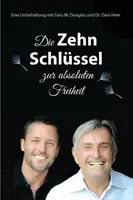 Eine Unterhaltung mit Gary M. Douglas und Dr. Dain Heer

Die Zehn Schlüssel zur absoluten Freiheit